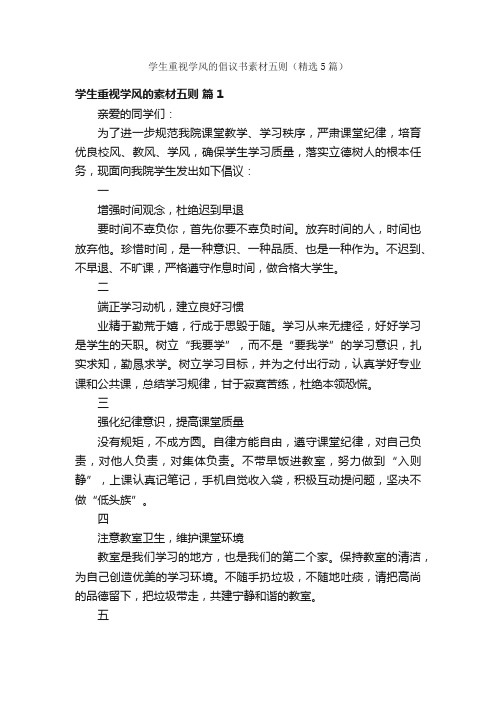 学生重视学风的倡议书素材五则（精选5篇）

学生重视学风的素材五则 篇1

亲爱的同学们：

为了进一步规范我院课堂教学、学习秩序，严肃课堂纪律，培育优良校风、教风、学风，确保学生学习质量，落实立德树人的根本任务，现面向我院学生发出如下倡议：

一

增强时间观念，杜绝迟到早退

要时间不辜负你，首先你要不辜负时间。放弃时间的人，时间也放弃他。珍惜时间，是一种意识、一种品质、也是一种作为。不迟到、不早退、不旷课，严格遵守作息时间，做合格大学生。

二

端正学习动机，建立良好习惯

业精于勤荒于嬉，行成于思毁于随。学习从来无捷径，好好学习是学生的天职。树立“我要学”，而不是“要我学”的学习意识，扎实求知，勤恳求学。树立学习目标，并为之付出行动，认真学好专业课和公共课，总结学习规律，甘于寂寞苦练，杜绝本领恐慌。

三

强化纪律意识，提高课堂质量

没有规矩，不成方圆。自律方能自由，遵守课堂纪律，对自己负责，对他人负责，对集体负责。不带早饭进教室，努力做到“入则静”，上课认真记笔记，手机自觉收入袋，积极互动提问题，坚决不做“低头族”。

四

注意教室卫生，维护课堂环境

教室是我们学习的地方，也是我们的第二个家。保持教室的清洁，为自己创造优美的学习环境。不随手扔垃圾，不随地吐痰，请把高尚的品德留下，把垃圾带走，共建宁静和谐的教室。

五